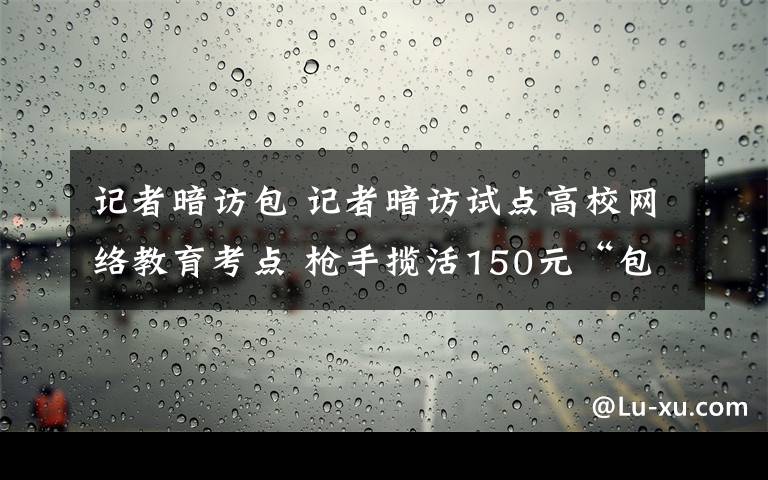 记者暗访包 记者暗访试点高校网络教育考点 枪手揽活150元“包

@Lu-xu.com